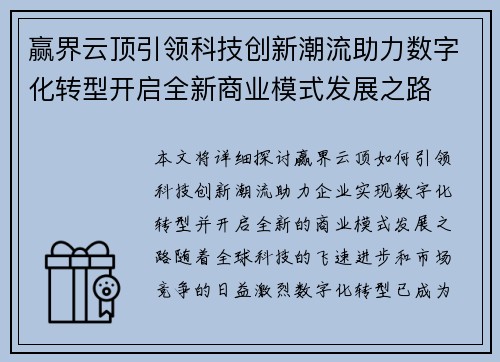 赢界云顶引领科技创新潮流助力数字化转型开启全新商业模式发展之路

本文将详细探讨赢界云顶如何引领科技创新潮流助力企业实现数字化转型并开启全新的商业模式发展之路随着全球科技的飞速进步和市场竞争的日益激烈数字化转型已成为